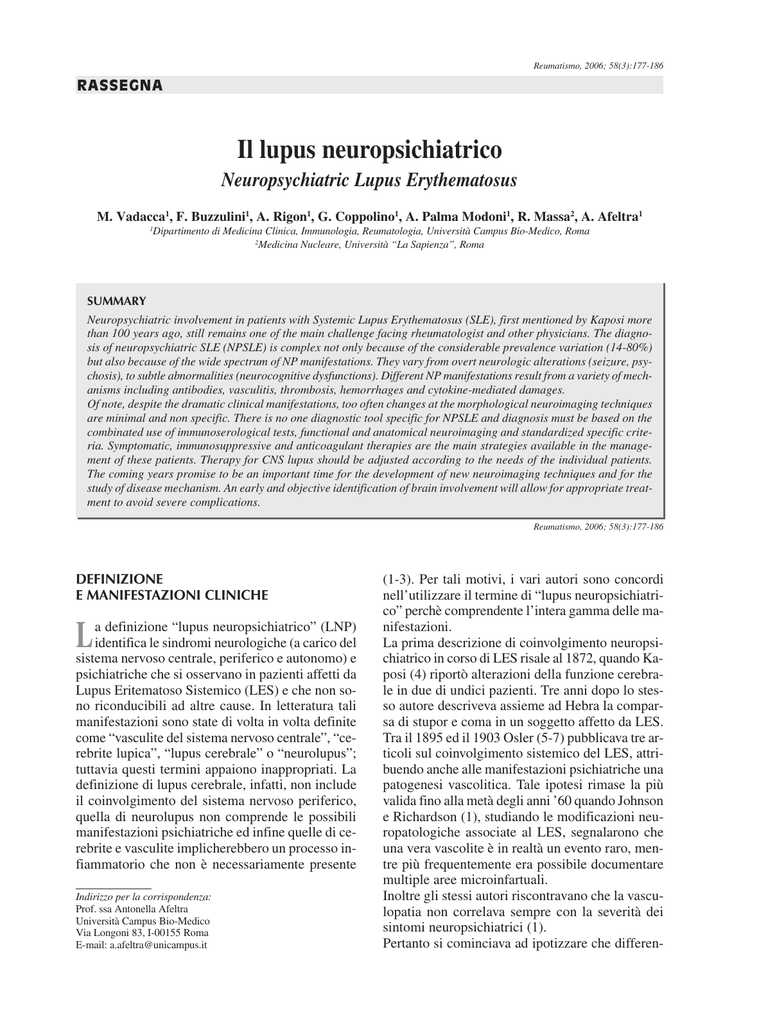 Reumatismo, 2006; 58(3):177-186

RASSEGNA

Il lupus neuropsichiatrico

Neuropsychiatric Lupus Erythematosus

M. Vadacca$^1$, F. Buzzulini$^1$, A. Rigon$^1$, G. Coppolino$^1$, A. Palma Modoni$^1$, R. Massa$^2$, A. Afeltra$^1$

$^1$Dipartimento di Medicina Clinica, Immunologia, Reumatologia, Università Campus Bio-Medico, Roma
$^2$Medicina Nucleare, Università "La Sapienza", Roma

SUMMARY

Neuropsychiatric involvement in patients with Systemic Lupus Erythematosus (SLE), first mentioned by Kaposi more than 100 years ago, still remains one of the main challenge facing rheumatologist and other physicians. The diagnosis of neuropsychiatric SLE (NPSLE) is complex not only because of the considerable prevalence variation (14-80%) but also because of the wide spectrum of NP manifestations. They vary from overt neurologic alterations (seizure, psychosis), to subtle abnormalities (neurocognitive dysfunctions). Different NP manifestations result from a variety of mechanisms including antibodies, vasculitis, thrombosis, hemorrhages and cytokine-mediated damages.
Of note, despite the dramatic clinical manifestations, too often changes at the morphological neuroimaging techniques are minimal and non specific. There is no one diagnostic tool specific for NPSLE and diagnosis must be based on the combinated use of immunoserological tests, functional and anatomical neuroimaging and standardized specific criteria. Symptomatic, immunosuppressive and anticoagulant therapies are the main strategies available in the management of these patients. Therapy for CNS lupus should be adjusted according to the needs of the individual patients. The coming years promise to be an important time for the development of new neuroimaging techniques and for the study of disease mechanism. An early and objective identification of brain involvement will allow for appropriate treatment to avoid severe complications.

Reumatismo, 2006; 58(3):177-186

DEFINIZIONE
E MANIFESTAZIONI CLINICHE

La definizione "lupus neuropsichiatrico" (LNP) identifica le sindromi neurologiche (a carico del sistema nervoso centrale, periferico e autonomo) e psichiatriche che si osservano in pazienti affetti da Lupus Eritematoso Sistemico (LES) e che non sono riconducibili ad altre cause. In letteratura tali manifestazioni sono state di volta in volta definite come "vasculite del sistema nervoso centrale", "cerebrite lupica", "lupus cerebrale" o "neurolupus"; tuttavia questi termini appaiono inappropriati. La definizione di lupus cerebrale, infatti, non include il coinvolgimento del sistema nervoso periferico, quella di neurolupus non comprende le possibili manifestazioni psichiatriche ed infine quelle di cerebrite e vasculite implicherebbero un processo infiammatorio che non è necessariamente presente

Indirizzo per la corrispondenza:
Prof. ssa Antonella Afeltra
Università Campus Bio-Medico
Via Longoni 83, I-00155 Roma
E-mail: a.afeltra@unicampus.it

(1-3). Per tali motivi, i vari autori sono concordi nell'utilizzare il termine di "lupus neuropsichiatrico" perchè comprendente l'intera gamma delle manifestazioni.
La prima descrizione di coinvolgimento neuropsichiatrico in corso di LES risale al 1872, quando Kaposi (4) riportò alterazioni della funzione cerebrale in due di undici pazienti. Tre anni dopo lo stesso autore descriveva assieme ad Hebra la comparsa di stupor e coma in un soggetto affetto da LES. Tra il 1895 ed il 1903 Osler (5-7) pubblicava tre articoli sul coinvolgimento sistemico del LES, attribuendo anche alle manifestazioni psichiatriche una patogenesi vascolitica. Tale ipotesi rimase la più valida fino alla metà degli anni '60 quando Johnson e Richardson (1), studiando le modificazioni neuropatologiche associate al LES, segnalarono che una vera vascolite è in realtà un evento raro, mentre più frequentemente era possibile documentare multiple aree microinfartuali.
Inoltre gli stessi autori riscontravano che la vasculopatia non correlava sempre con la severità dei sintomi neuropsichiatrici (1).
Pertanto si cominciava ad ipotizzare che differen-